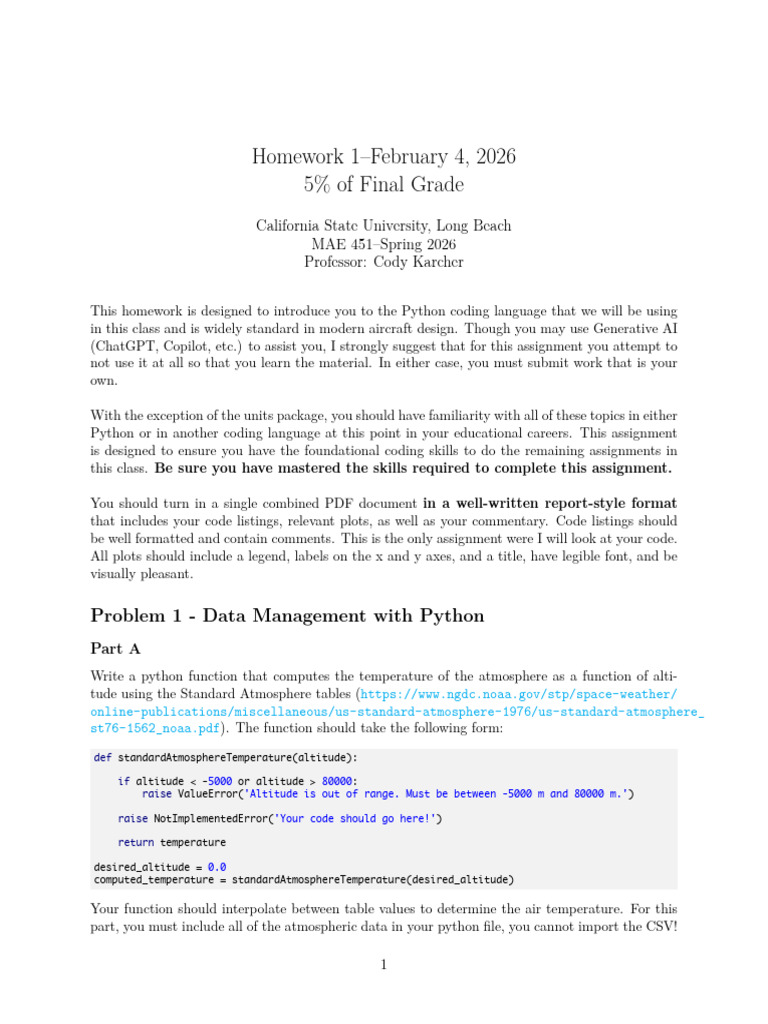 Homework 1–February 4, 2026
5% of Final Grade

California State University, Long Beach
MAE 451–Spring 2026
Professor: Cody Karcher

This homework is designed to introduce you to the Python coding language that we will be using in this class and is widely standard in modern aircraft design. Though you may use Generative AI (ChatGPT, Copilot, etc.) to assist you, I strongly suggest that for this assignment you attempt to not use it at all so that you learn the material. In either case, you must submit work that is your own.

With the exception of the units package, you should have familiarity with all of these topics in either Python or in another coding language at this point in your educational careers. This assignment is designed to ensure you have the foundational coding skills to do the remaining assignments in this class. Be sure you have mastered the skills required to complete this assignment.

You should turn in a single combined PDF document in a well-written report-style format that includes your code listings, relevant plots, as well as your commentary. Code listings should be well formatted and contain comments. This is the only assignment were I will look at your code. All plots should include a legend, labels on the x and y axes, and a title, have legible font, and be visually pleasant.

Problem 1 - Data Management with Python

Part A

Write a python function that computes the temperature of the atmosphere as a function of altitude using the Standard Atmosphere tables (https://www.ngdc.noaa.gov/stp/space-weather/online-publications/miscellaneous/us-standard-atmosphere-1976/us-standard-atmosphere_st76-1562_noaa.pdf). The function should take the following form:

def standardAtmosphereTemperature(altitude):

    if altitude < -5000 or altitude > 80000:
        raise ValueError('Altitude is out of range. Must be between -5000 m and 80000 m.')

    raise NotImplementedError('Your code should go here!')

    return temperature

desired_altitude = 0.0
computed_temperature = standardAtmosphereTemperature(desired_altitude)

Your function should interpolate between table values to determine the air temperature. For this part, you must include all of the atmospheric data in your python file, you cannot import the CSV!

1